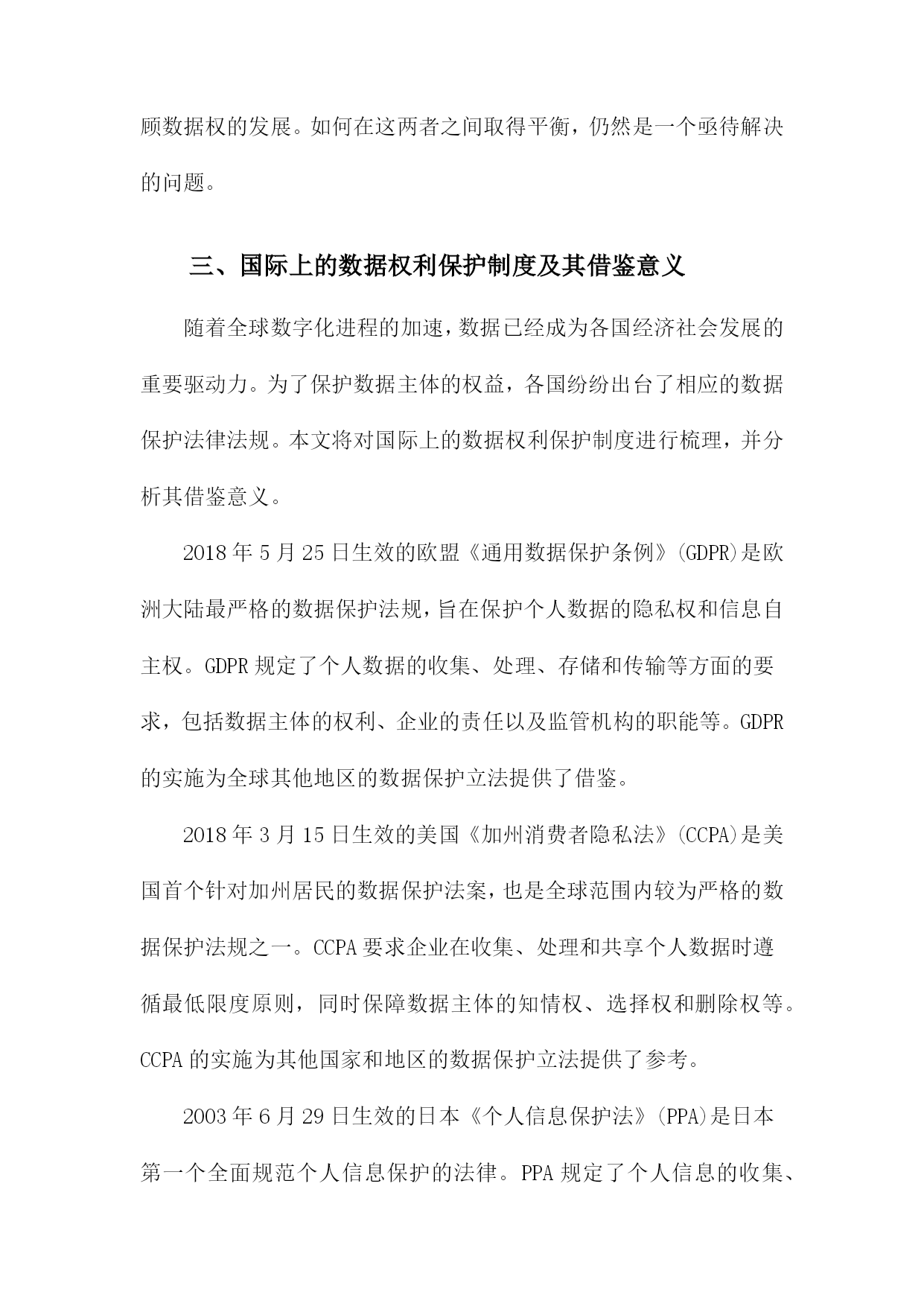 顾数据权的发展。如何在这两者之间取得平衡，仍然是一个亟待解决的问题。

三、国际上的数据权利保护制度及其借鉴意义

随着全球数字化进程的加速，数据已经成为各国经济社会发展的重要驱动力。为了保护数据主体的权益，各国纷纷出台了相应的数据保护法律法规。本文将对国际上的数据权利保护制度进行梳理，并分析其借鉴意义。

2018年5月25日生效的欧盟《通用数据保护条例》(GDPR)是欧洲大陆最严格的数据保护法规，旨在保护个人数据的隐私权和信息自主权。GDPR规定了个人数据的收集、处理、存储和传输等方面的要求，包括数据主体的权利、企业的责任以及监管机构的职能等。GDPR的实施为全球其他地区的数据保护立法提供了借鉴。

2018年3月15日生效的美国《加州消费者隐私法》(CCPA)是美国首个针对加州居民的数据保护法案，也是全球范围内较为严格的数据保护法规之一。CCPA要求企业在收集、处理和共享个人数据时遵循最低限度原则，同时保障数据主体的知情权、选择权和删除权等。CCPA的实施为其他国家和地区的数据保护立法提供了参考。

2003年6月29日生效的日本《个人信息保护法》(PPA)是日本第一个全面规范个人信息保护的法律。PPA规定了个人信息的收集、